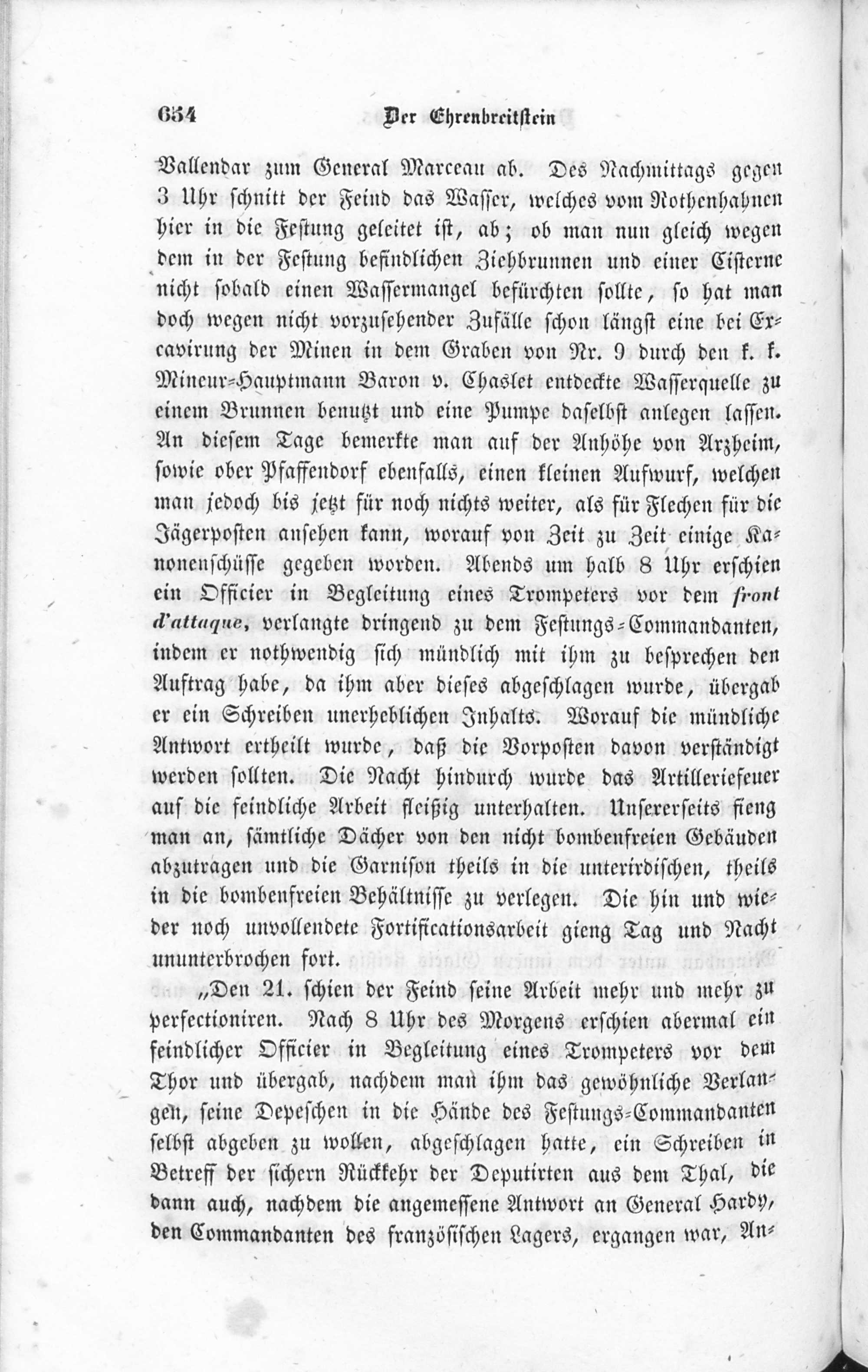 654 Der Ehrenbreitstein

Vallendar zum General Marceau ab. Des Nachmittags gegen 3 Uhr schnitt der Feind das Wasser, welches vom Rothenhahnen hier in die Festung geleitet ist, ab; ob man nun gleich wegen dem in der Festung befindlichen Ziehbrunnen und einer Cisterne nicht sobald einen Wassermangel befürchten sollte, so hat man doch wegen nicht vorzusehender Zufälle schon längst eine bei Excavirung der Minen in dem Graben von Nr. 9 durch den k. k. Mineur-Hauptmann Baron v. Chaslet entdeckte Wasserquelle zu einem Brunnen benutzt und eine Pumpe daselbst anlegen lassen. An diesem Tage bemerkte man auf der Anhöhe von Arzheim, sowie ober Pfaffendorf ebenfalls, einen kleinen Aufwurf, welchen man jedoch bis jetzt für noch nichts weiter, als für Flechen für die Jägerposten ansehen kann, worauf von Zeit zu Zeit einige Kanonenschüsse gegeben worden. Abends um halb 8 Uhr erschien ein Officier in Begleitung eines Trompeters vor dem front d'attaque, verlangte dringend zu dem Festungs-Commandanten, indem er nothwendig sich mündlich mit ihm zu besprechen den Auftrag habe, da ihm aber dieses abgeschlagen wurde, übergab er ein Schreiben unerheblichen Inhalts. Worauf die mündliche Antwort ertheilt wurde, daß die Vorposten davon verständigt werden sollten. Die Nacht hindurch wurde das Artilleriefeuer auf die feindliche Arbeit fleißig unterhalten. Unsererseits fieng man an, sämtliche Dächer von den nicht bombenfreien Gebäuden abzutragen und die Garnison theils in die unterirdischen, theils in die bombenfreien Behältnisse zu verlegen. Die hin und wieder noch unvollendete Fortificationsarbeit gieng Tag und Nacht ununterbrochen fort.

„Den 21. schien der Feind seine Arbeit mehr und mehr zu perfectioniren. Nach 8 Uhr des Morgens erschien abermal ein feindlicher Officier in Begleitung eines Trompeters vor dem Thor und übergab, nachdem man ihm das gewöhnliche Verlangen, seine Depeschen in die Hände des Festungs-Commandanten selbst abgeben zu wollen, abgeschlagen hatte, ein Schreiben in Betreff der sichern Rückkehr der Deputirten aus dem Thal, die dann auch, nachdem die angemessene Antwort an General Hardy, den Commandanten des französischen Lagers, ergangen war, An-